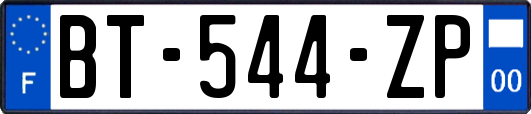 F
BT-544-ZP
00